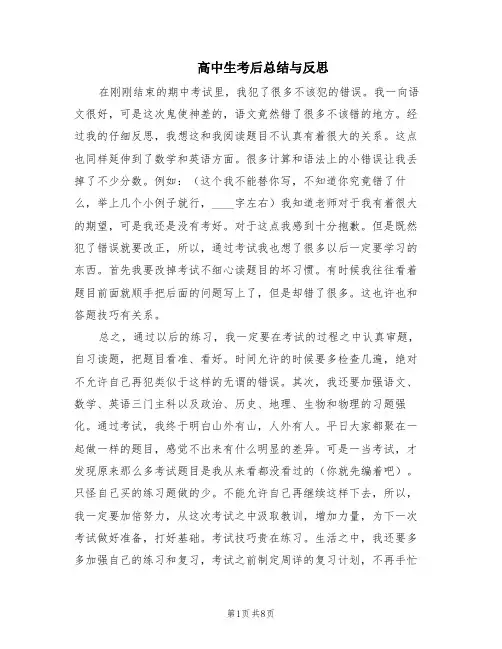 高中生考后总结与反思

在刚刚结束的期中考试里，我犯了很多不该犯的错误。我一向语文很好，可是这次鬼使神差的，语文竟然错了很多不该错的地方。经过我的仔细反思，我想这和我阅读题目不认真有着很大的关系。这点也同样延伸到了数学和英语方面。很多计算和语法上的小错误让我丢掉了不少分数。例如：（这个我不能替你写，不知道你究竟错了什么，举上几个小例子就行，____字左右）我知道老师对于我有着很大的期望，可是我还是没有考好。对于这点我感到十分抱歉。但是既然犯了错误就要改正，所以，通过考试我也想了很多以后一定要学习的东西。首先我要改掉考试不细心读题目的坏习惯。有时候我往往看着题目前面就顺手把后面的问题写上了，但是却错了很多。这也许也和答题技巧有关系。

总之，通过以后的练习，我一定要在考试的过程之中认真审题，自习读题，把题目看准、看好。时间允许的时候要多检查几遍，绝对不允许自己再犯类似于这样的无谓的错误。其次，我还要加强语文、数学、英语三门主科以及政治、历史、地理、生物和物理的习题强化。通过考试，我终于明白山外有山，人外有人。平日大家都聚在一起做一样的题目，感觉不出来有什么明显的差异。可是一当考试，才发现原来那么多考试题目是我从来看都没看过的（你就先编着吧）。只怪自己买的练习题做的少。不能允许自己再继续这样下去，所以，我一定要加倍努力，从这次考试之中汲取教训，增加力量，为下一次考试做好准备，打好基础。考试技巧贵在练习。生活之中，我还要多多加强自己的练习和复习，考试之前制定周详的复习计划，不再手忙

第1页 共8页